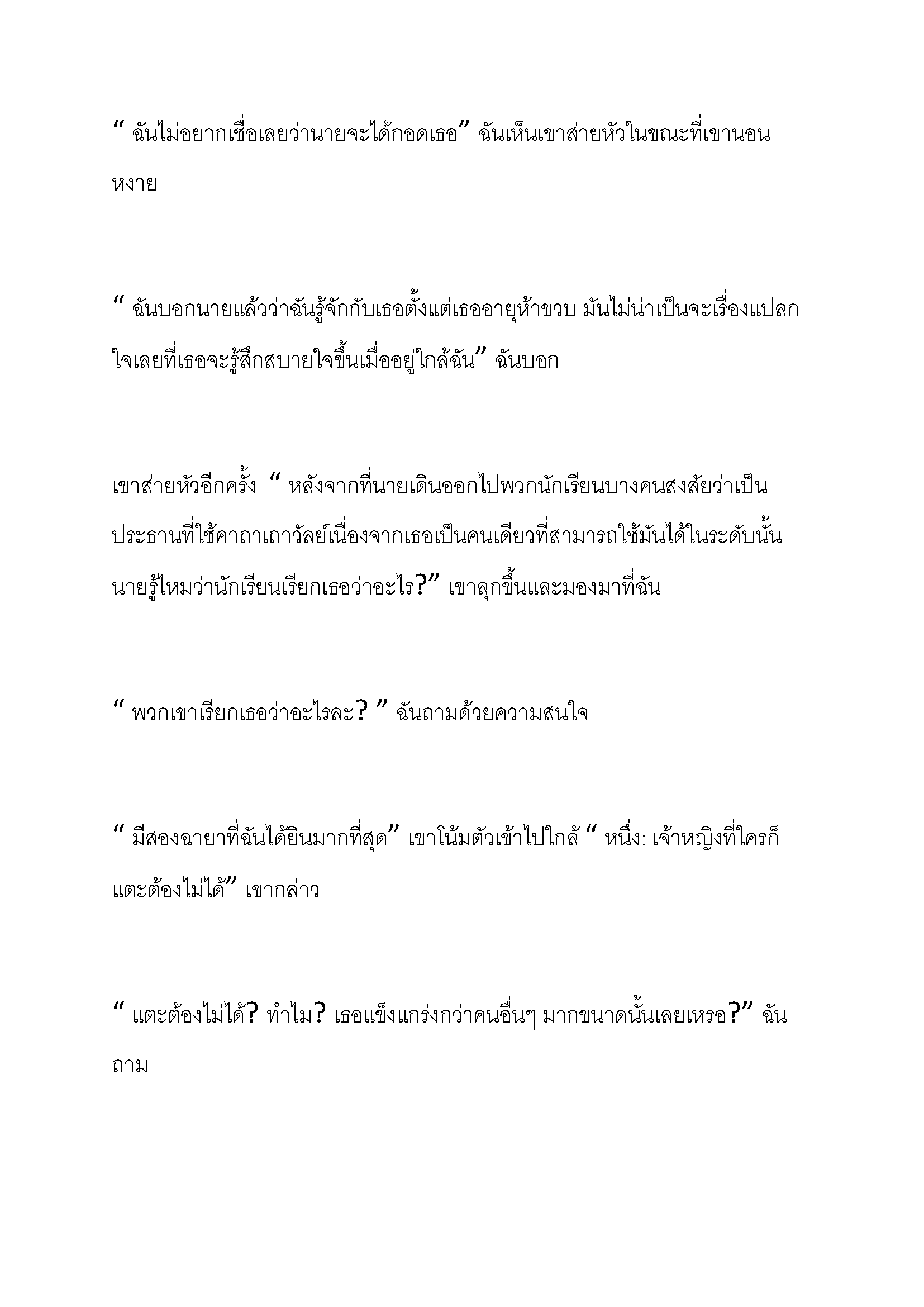 “ ฉันไม่อยากเชื่อเลยว่านายจะได้กอดเธอ” ฉันเห็นเขาส่ายหัวในขณะที่เขานอนหงาย

“ ฉันบอกนายแล้วว่าฉันรู้จักกับเธอตั้งแต่เธออายุห้าขวบ มันไม่น่าเป็นจะเรื่องแปลกใจเลยที่เธอจะรู้สึกสบายใจขึ้นเมื่ออยู่ใกล้ฉัน” ฉันบอก

เขาส่ายหัวอีกครั้ง “ หลังจากที่นายเดินออกไปพวกนักเรียนบางคนสงสัยว่าเป็นประธานที่ใช้คาถาเถาวัลย์เนื่องจากเธอเป็นคนเดียวที่สามารถใช้มันได้ในระดับนั้น นายรู้ไหมว่านักเรียนเรียกเธอว่าอะไร?” เขาลุกขึ้นและมองมาที่ฉัน

“ พวกเขาเรียกเธอว่าอะไรละ? ” ฉันถามด้วยความสนใจ

“ มีสองฉายาที่ฉันได้ยินมากที่สุด” เขาโน้มตัวเข้าไปใกล้ “ หนึ่ง: เจ้าหญิงที่ใครก็แตะต้องไม่ได้” เขากล่าว

“ แตะต้องไม่ได้? ทำไม? เธอแข็งแกร่งกว่าคนอื่นๆ มากขนาดนั้นเลยเหรอ?” ฉันถาม